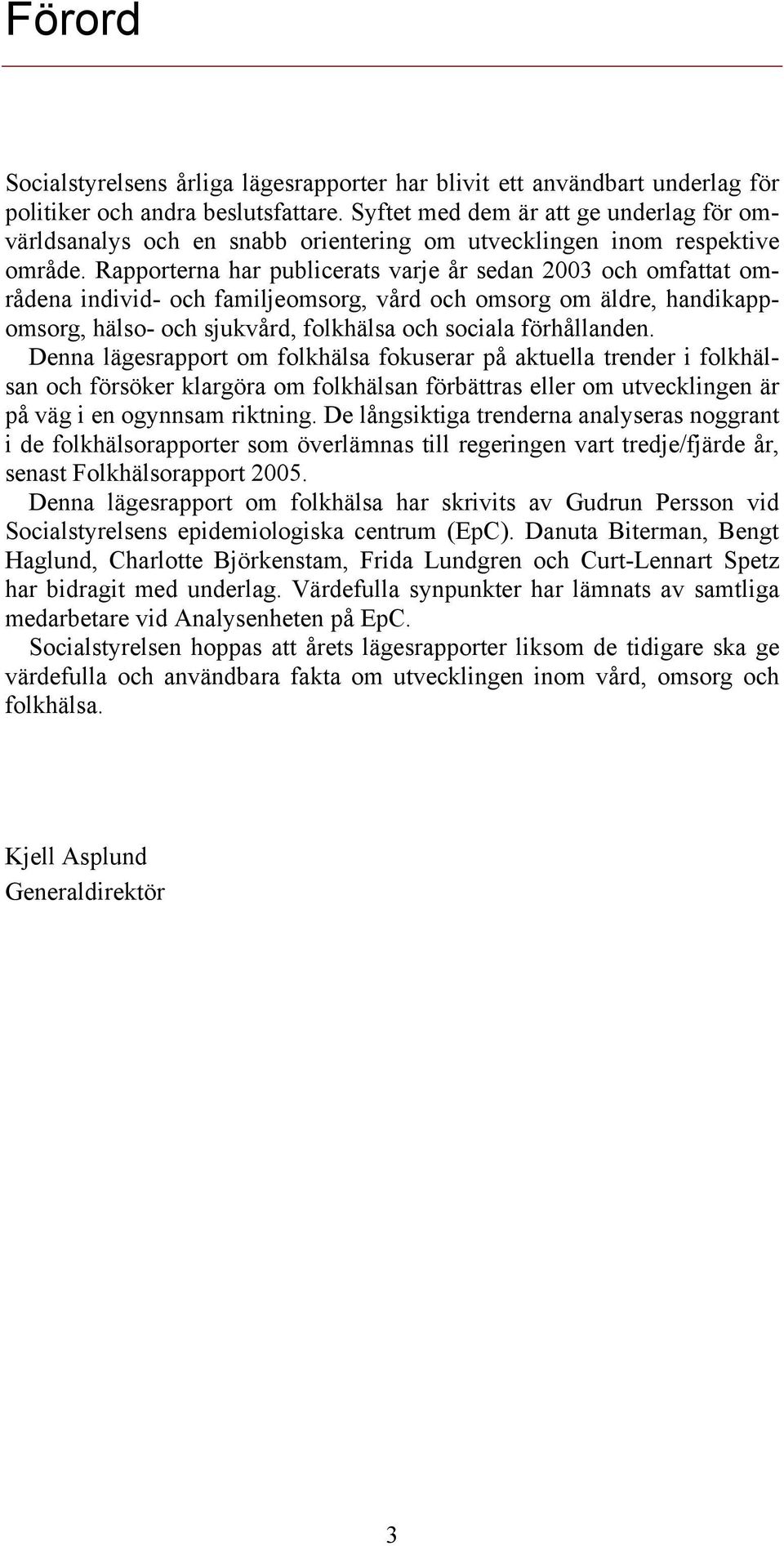 Förord

Socialstyrelsens årliga lägesrapporter har blivit ett användbart underlag för politiker och andra beslutsfattare. Syftet med dem är att ge underlag för omvärldsanalys och en snabb orientering om utvecklingen inom respektive område. Rapporterna har publicerats varje år sedan 2003 och omfattat områdena individ- och familjeomsorg, vård och omsorg om äldre, handikappomsorg, hälso- och sjukvård, folkhälsa och sociala förhållanden.

Denna lägesrapport om folkhälsa fokuserar på aktuella trender i folkhälsan och försöker klargöra om folkhälsan förbättras eller om utvecklingen är på väg i en ogynnsam riktning. De långsiktiga trenderna analyseras noggrant i de folkhälsorapporter som överlämnas till regeringen vart tredje/fjärde år, senast Folkhälsorapport 2005.

Denna lägesrapport om folkhälsa har skrivits av Gudrun Persson vid Socialstyrelsens epidemiologiska centrum (EpC). Danuta Biterman, Bengt Haglund, Charlotte Björkenstam, Frida Lundgren och Curt-Lennart Spetz har bidragit med underlag. Värdefulla synpunkter har lämnats av samtliga medarbetare vid Analysenheten på EpC.

Socialstyrelsen hoppas att årets lägesrapporter liksom de tidigare ska ge värdefulla och användbara fakta om utvecklingen inom vård, omsorg och folkhälsa.

Kjell Asplund
Generaldirektör

3